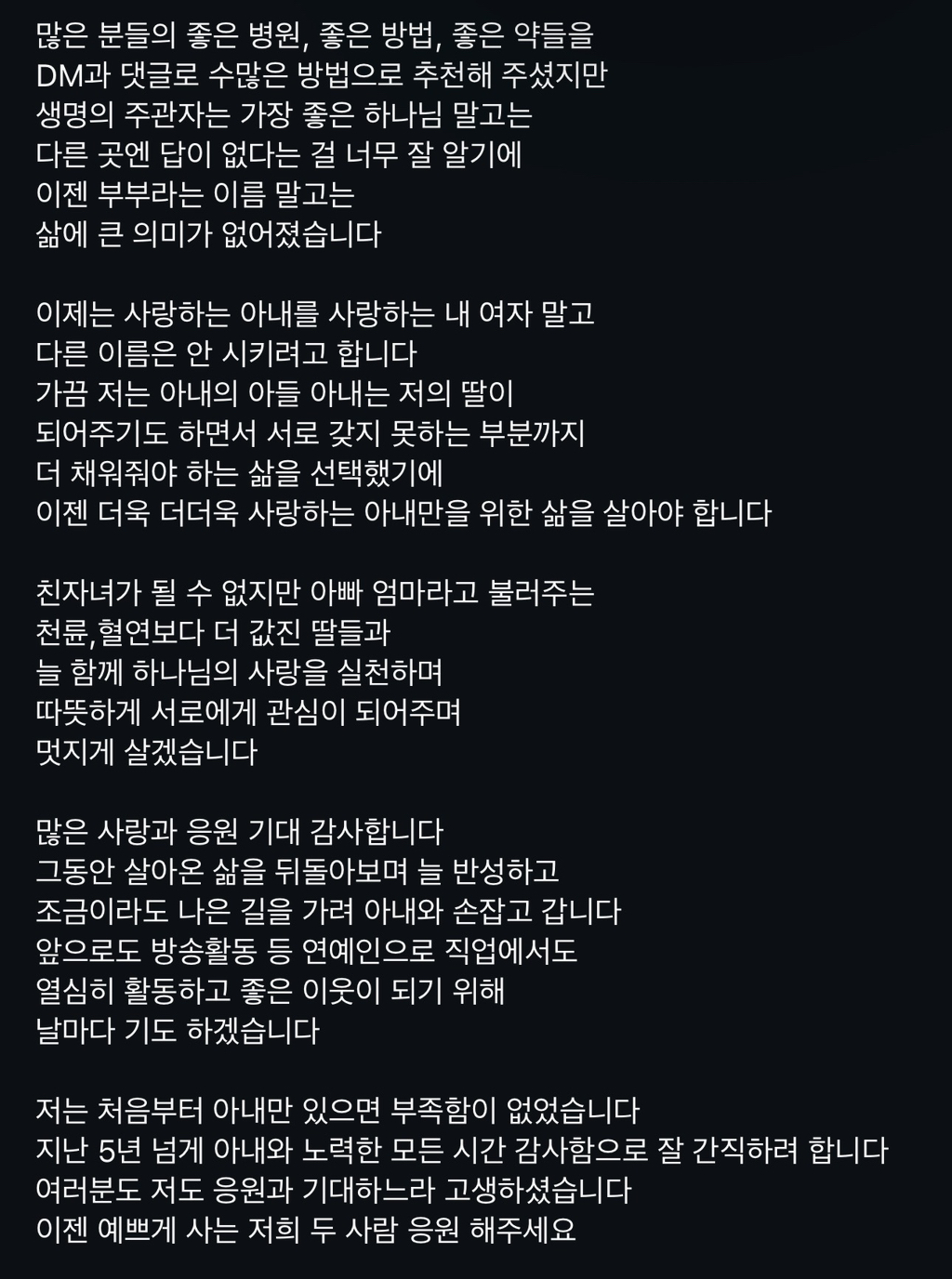 많은 분들의 좋은 병원, 좋은 방법, 좋은 약들을
DM과 댓글로 수많은 방법으로 추천해 주셨지만
생명의 주관자는 가장 좋은 하나님 말고는
다른 곳엔 답이 없다는 걸 너무 잘 알기에
이젠 부부라는 이름 말고는
삶에 큰 의미가 없어졌습니다

이제는 사랑하는 아내를 사랑하는 내 여자 말고
다른 이름은 안 시키려고 합니다
가끔 저는 아내의 아들 아내는 저의 딸이
되어주기도 하면서 서로 갖지 못하는 부분까지
더 채워줘야 하는 삶을 선택했기에
이젠 더욱 더더욱 사랑하는 아내만을 위한 삶을 살아야 합니다

친자녀가 될 수 없지만 아빠 엄마라고 불러주는
천륜,혈연보다 더 값진 딸들과
늘 함께 하나님의 사랑을 실천하며
따뜻하게 서로에게 관심이 되어주며
멋지게 살겠습니다

많은 사랑과 응원 기대 감사합니다
그동안 살아온 삶을 뒤돌아보며 늘 반성하고
조금이라도 나은 길을 가려 아내와 손잡고 갑니다
앞으로도 방송활동 등 연예인으로 직업에서도
열심히 활동하고 좋은 이웃이 되기 위해
날마다 기도 하겠습니다

저는 처음부터 아내만 있으면 부족함이 없었습니다
지난 5년 넘게 아내와 노력한 모든 시간 감사함으로 잘 간직하려 합니다
여러분도 저도 응원과 기대하느라 고생하셨습니다
이젠 예쁘게 사는 저희 두 사람 응원 해주세요